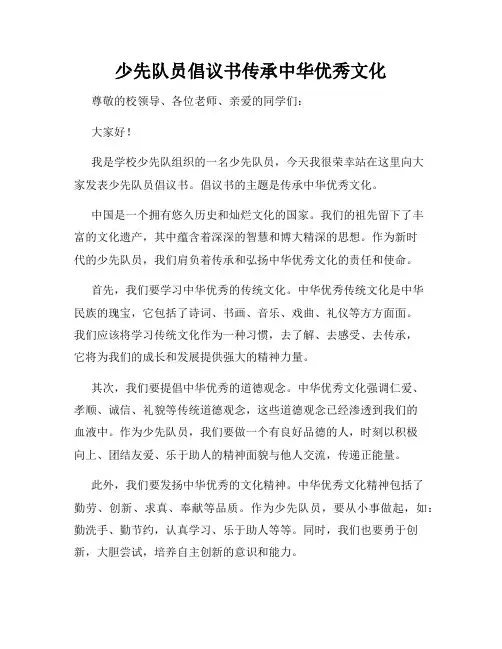 少先队员倡议书传承中华优秀文化

尊敬的校领导、各位老师、亲爱的同学们：

大家好！

我是学校少先队组织的一名少先队员，今天我很荣幸站在这里向大家发表少先队员倡议书。倡议书的主题是传承中华优秀文化。

中国是一个拥有悠久历史和灿烂文化的国家。我们的祖先留下了丰富的文化遗产，其中蕴含着深深的智慧和博大精深的思想。作为新时代的少先队员，我们肩负着传承和弘扬中华优秀文化的责任和使命。

首先，我们要学习中华优秀的传统文化。中华优秀传统文化是中华民族的瑰宝，它包括了诗词、书画、音乐、戏曲、礼仪等方方面面。我们应该将学习传统文化作为一种习惯，去了解、去感受、去传承，它将为我们的成长和发展提供强大的精神力量。

其次，我们要提倡中华优秀的道德观念。中华优秀文化强调仁爱、孝顺、诚信、礼貌等传统道德观念，这些道德观念已经渗透到我们的血液中。作为少先队员，我们要做一个有良好品德的人，时刻以积极向上、团结友爱、乐于助人的精神面貌与他人交流，传递正能量。

此外，我们要发扬中华优秀的文化精神。中华优秀文化精神包括了勤劳、创新、求真、奉献等品质。作为少先队员，要从小事做起，如：勤洗手、勤节约，认真学习、乐于助人等等。同时，我们也要勇于创新，大胆尝试，培养自主创新的意识和能力。